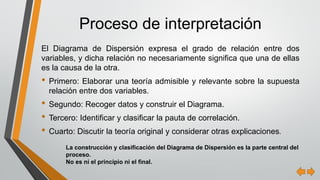 Proceso de interpretación

El Diagrama de Dispersión expresa el grado de relación entre dos variables, y dicha relación no necesariamente significa que una de ellas es la causa de la otra.

• Primero: Elaborar una teoría admisible y relevante sobre la supuesta relación entre dos variables.

• Segundo: Recoger datos y construir el Diagrama.

• Tercero: Identificar y clasificar la pauta de correlación.

• Cuarto: Discutir la teoría original y considerar otras explicaciones.

La construcción y clasificación del Diagrama de Dispersión es la parte central del proceso.
No es ni el principio ni el final.